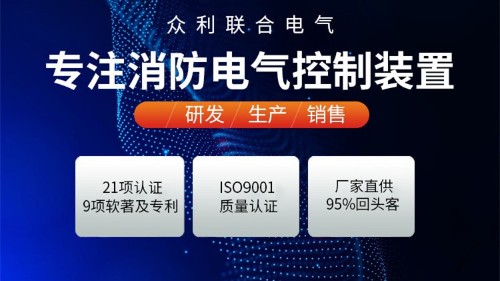 众利联合电气

专注消防电气控制装置

研发 生产 销售

21项认证
9项软著及专利

ISO9001
质量认证

厂家直供
95%回头客